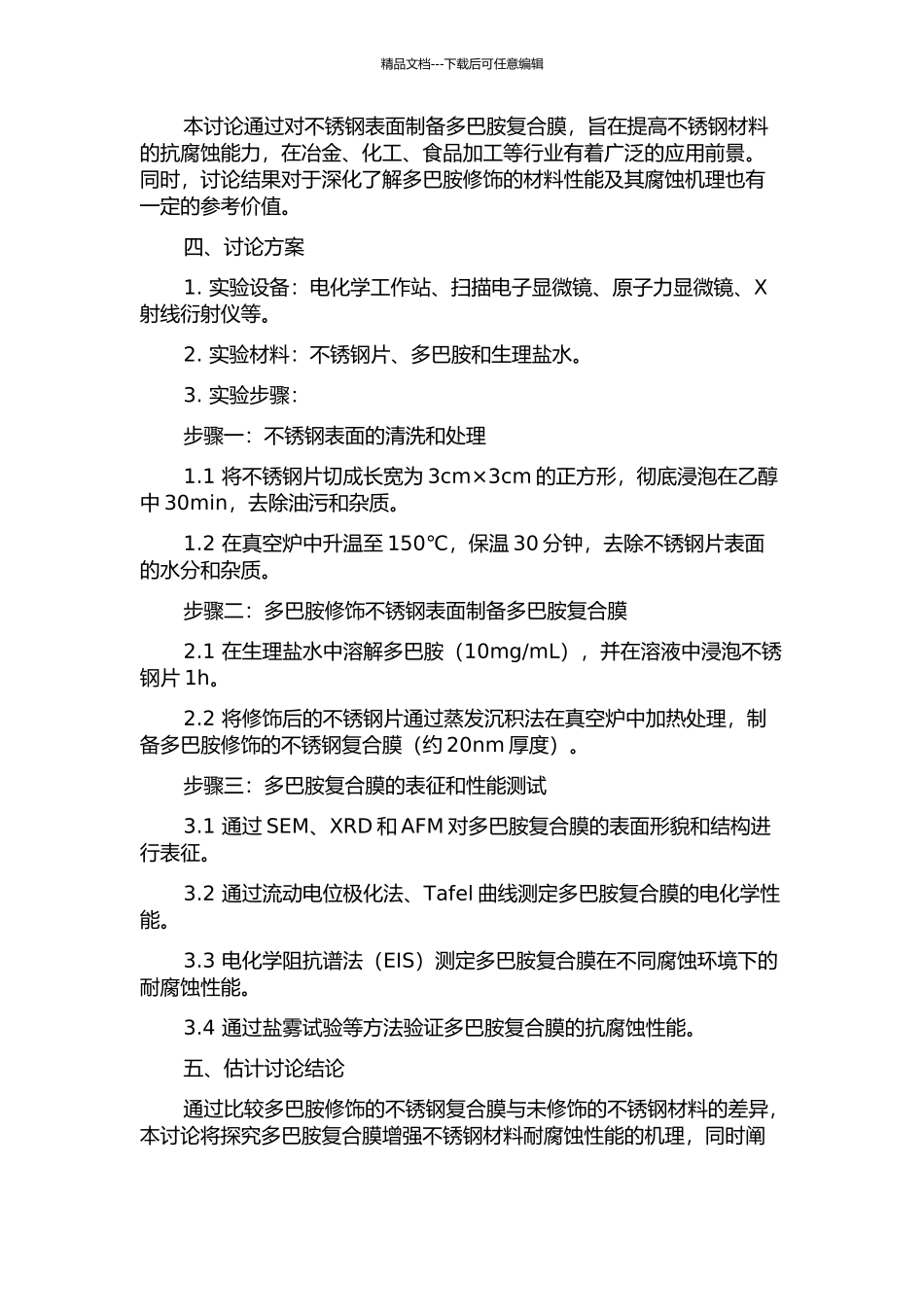 精品文档---下载后可任意编辑

本讨论通过对不锈钢表面制备多巴胺复合膜，旨在提高不锈钢材料的抗腐蚀能力，在冶金、化工、食品加工等行业有着广泛的应用前景。同时，讨论结果对于深化了解多巴胺修饰的材料性能及其腐蚀机理也有一定的参考价值。

四、讨论方案

1. 实验设备：电化学工作站、扫描电子显微镜、原子力显微镜、X 射线衍射仪等。

2. 实验材料：不锈钢片、多巴胺和生理盐水。

3. 实验步骤：

步骤一：不锈钢表面的清洗和处理

1.1 将不锈钢片切成长宽为 3cm×3cm 的正方形，彻底浸泡在乙醇中 30min，去除油污和杂质。

1.2 在真空炉中升温至 150℃，保温 30 分钟，去除不锈钢片表面的水分和杂质。

步骤二：多巴胺修饰不锈钢表面制备多巴胺复合膜

2.1 在生理盐水中溶解多巴胺（10mg/mL），并在溶液中浸泡不锈钢片 1h。

2.2 将修饰后的不锈钢片通过蒸发沉积法在真空炉中加热处理，制备多巴胺修饰的不锈钢复合膜（约 20nm 厚度）。

步骤三：多巴胺复合膜的表征和性能测试

3.1 通过 SEM、XRD 和 AFM 对多巴胺复合膜的表面形貌和结构进行表征。

3.2 通过流动电位极化法、Tafel 曲线测定多巴胺复合膜的电化学性能。

3.3 电化学阻抗谱法（EIS）测定多巴胺复合膜在不同腐蚀环境下的耐腐蚀性能。

3.4 通过盐雾试验等方法验证多巴胺复合膜的抗腐蚀性能。

五、估计讨论结论

通过比较多巴胺修饰的不锈钢复合膜与未修饰的不锈钢材料的差异，本讨论将探究多巴胺复合膜增强不锈钢材料耐腐蚀性能的机理，同时阐